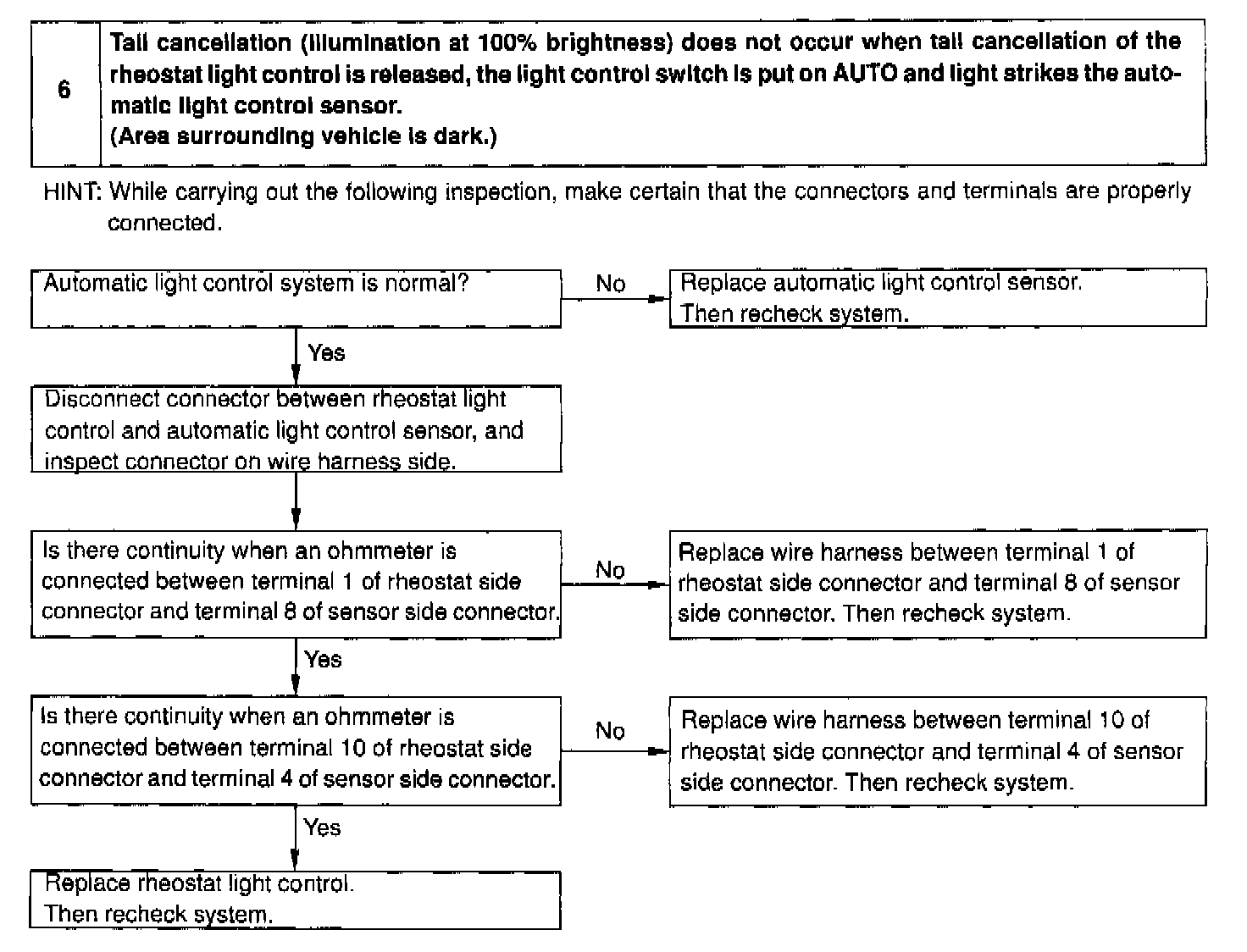 6

Tail cancellation (illumination at 100% brightness) does not occur when tail cancellation of the rheostat light control is released, the light control switch is put on AUTO and light strikes the automatic light control sensor.
(Area surrounding vehicle is dark.)

HINT: While carrying out the following inspection, make certain that the connectors and terminals are properly connected.

Automatic light control system is normal?

No

Replace automatic light control sensor.
Then recheck system.

Yes

Disconnect connector between rheostat light control and automatic light control sensor, and inspect connector on wire harness side.

Is there continuity when an ohmmeter is connected between terminal 1 of rheostat side connector and terminal 8 of sensor side connector.

No

Replace wire harness between terminal 1 of rheostat side connector and terminal 8 of sensor side connector. Then recheck system.

Yes

Is there continuity when an ohmmeter is connected between terminal 10 of rheostat side connector and terminal 4 of sensor side connector.

No

Replace wire harness between terminal 10 of rheostat side connector and terminal 4 of sensor side connector. Then recheck system.

Yes

Replace rheostat light control.
Then recheck system.